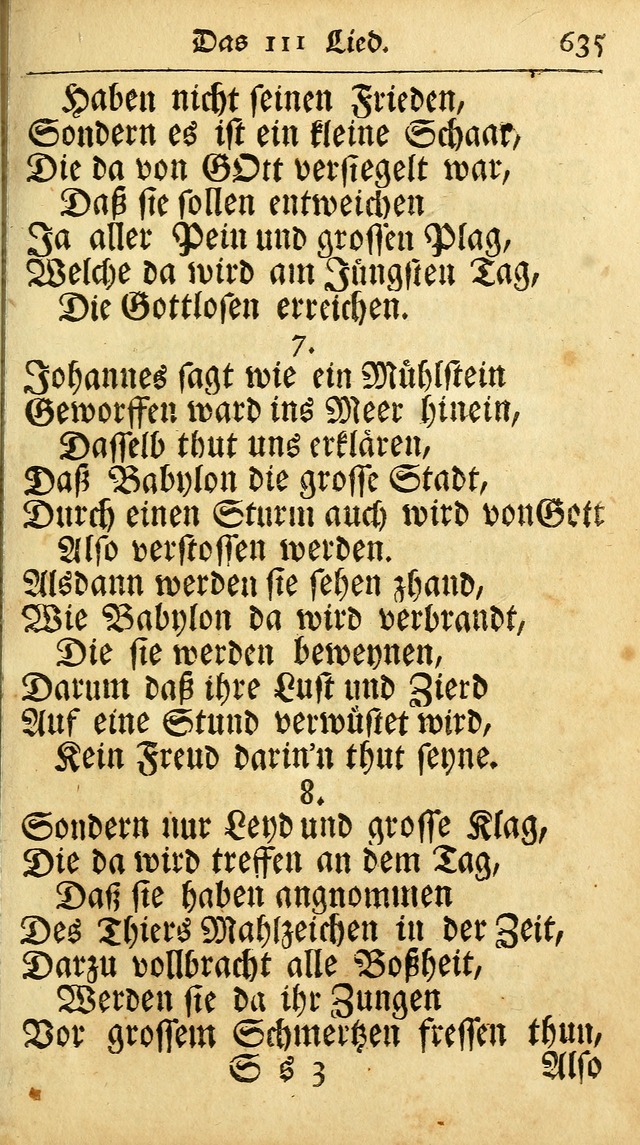 Das 111 Lied. 635

Haben nicht seinen Frieden,
Sondern es ist ein kleine Schaar,
Die da von GOtt versiegelt war,
Daß sie sollen entweichen
Ja aller Pein und grossen Plag,
Welche da wird am Jüngsten Tag,
Die Gottlosen erreichen.

7.

Johannes sagt wie ein Mühlstein
Geworffen ward ins Meer hinein,
Dasselb thut uns erklären,
Daß Babylon die grosse Stadt,
Durch einen Sturm auch wird vonGott
Also verstossen werden.
Alsdann werden sie sehen zhand,
Wie Babylon da wird verbrandt,
Die sie werden beweynen,
Darum daß ihre Lust und Zierd
Auf eine Stund verwüstet wird,
Kein Freud darin'n thut seyne.

8.

Sondern nur Leyd und grosse Klag,
Die da wird treffen an dem Tag,
Daß sie haben angnommen
Des Thiers Mahlzeichen in der Zeit,
Darzu vollbracht alle Boßheit,
Werden sie da ihr Zungen
Vor grossem Schmertzen fressen thun,
S s 3 Also